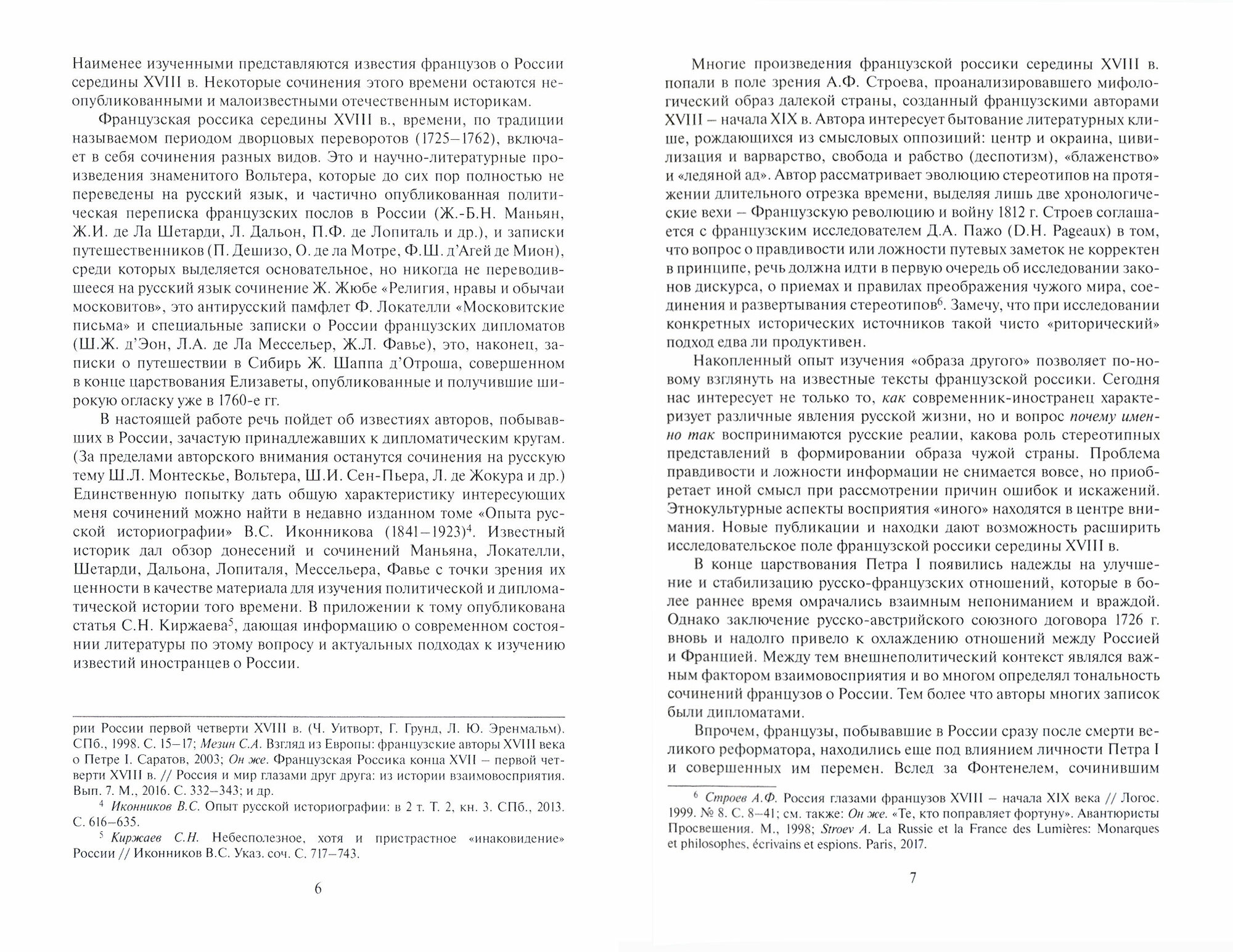 Наименее изученными представляются известия французов о России середины XVIII в. Некоторые сочинения этого времени остаются неопубликованными и малоизвестными отечественным историкам.

Французская россика середины XVIII в., времени, по традиции называемом периодом дворцовых переворотов (1725–1762), включает в себя сочинения разных видов. Это и научно-литературные произведения знаменитого Вольтера, которые до сих пор полностью не переведены на русский язык, и частично опубликованная политическая переписка французских послов в России (Ж.-Б.Н. Маньян, Ж.И. де Ла Шетарди, Л. Дальон, П.Ф. де Лопиталь и др.), и записки путешественников (П. Дешизо, О. де ла Мотре, Ф.Ш. д'Агей де Мион), среди которых выделяется основательное, но никогда не переводившееся на русский язык сочинение Ж. Жюбе «Религия, нравы и обычаи московитов», это антирусский памфлет Ф. Локателли «Московитские письма» и специальные записки о России французских дипломатов (Ш.Ж. д'Эон, Л.А. де Ла Мессельер, Ж.Л. Фавье), это, наконец, записки о путешествии в Сибирь Ж. Шаппа д'Отроша, совершенном в конце царствования Елизаветы, опубликованные и получившие широкую огласку уже в 1760-е гг.

В настоящей работе речь пойдет об известиях авторов, побывавших в России, зачастую принадлежавших к дипломатическим кругам. (За пределами авторского внимания останутся сочинения на русскую тему Ш.Л. Монтескье, Вольтера, Ш.И. Сен-Пьера, Л. де Жокура и др.) Единственную попытку дать общую характеристику интересующих меня сочинений можно найти в недавно изданном томе «Опыта русской историографии» В.С. Иконникова (1841–1923)$^4$. Известный историк дал обзор донесений и сочинений Маньяна, Локателли, Шетарди, Дальона, Лопиталя, Мессельера, Фавье с точки зрения их ценности в качестве материала для изучения политической и дипломатической истории того времени. В приложении к тому опубликована статья С.Н. Киржаева$^5$, дающая информацию о современном состоянии литературы по этому вопросу и актуальных подходах к изучению известий иностранцев о России.

рии России первой четверти XVIII в. (Ч. Уитворт, Г. Грунд, Л. Ю. Эренмальм). СПб., 1998. С. 15–17; Мезин С.А. Взгляд из Европы: французские авторы XVIII века о Петре I. Саратов, 2003; Он же. Французская Россика конца XVII – первой четверти XVIII в. // Россия и мир глазами друг друга: из истории взаимовосприятия. Вып. 7. М., 2016. С. 332–343; и др.

$^4$ Иконников В.С. Опыт русской историографии: в 2 т. Т. 2, кн. 3. СПб., 2013. С. 616–635.

$^5$ Киржаев С.Н. Небесполезное, хотя и пристрастное «инаковидение» России // Иконников В.С. Указ. соч. С. 717–743.

6

Многие произведения французской россики середины XVIII в. попали в поле зрения А.Ф. Строева, проанализировавшего мифологический образ далекой страны, созданный французскими авторами XVIII – начала XIX в. Автора интересует бытование литературных клише, рождающихся из смысловых оппозиций: центр и окраина, цивилизация и варварство, свобода и рабство (деспотизм), «блаженство» и «ледяной ад». Автор рассматривает эволюцию стереотипов на протяжении длительного отрезка времени, выделяя лишь две хронологические вехи – Французскую революцию и войну 1812 г. Строев соглашается с французским исследователем Д.А. Пажо (D.H. Pageaux) в том, что вопрос о правдивости или ложности путевых заметок не корректен в принципе, речь должна идти в первую очередь об исследовании законов дискурса, о приемах и правилах преображения чужого мира, соединения и развертывания стереотипов$^6$. Замечу, что при исследовании конкретных исторических источников такой чисто «риторический» подход едва ли продуктивен.

Накопленный опыт изучения «образа другого» позволяет по-новому взглянуть на известные тексты французской россики. Сегодня нас интересует не только то, как современник-иностранец характеризует различные явления русской жизни, но и вопрос почему именно так воспринимаются русские реалии, какова роль стереотипных представлений в формировании образа чужой страны. Проблема правдивости и ложности информации не снимается вовсе, но приобретает иной смысл при рассмотрении причин ошибок и искажений. Этнокультурные аспекты восприятия «иного» находятся в центре внимания. Новые публикации и находки дают возможность расширить исследовательское поле французской россики середины XVIII в.

В конце царствования Петра I появились надежды на улучшение и стабилизацию русско-французских отношений, которые в более раннее время омрачались взаимным непониманием и враждой. Однако заключение русско-австрийского союзного договора 1726 г. вновь и надолго привело к охлаждению отношений между Россией и Францией. Между тем внешнеполитический контекст являлся важным фактором взаимовосприятия и во многом определял тональность сочинений французов о России. Тем более что авторы многих записок были дипломатами.

Впрочем, французы, побывавшие в России сразу после смерти великого реформатора, находились еще под влиянием личности Петра I и совершенных им перемен. Вслед за Фонтенелем, сочинившим

$^6$ Строев А.Ф. Россия глазами французов XVIII – начала XIX века // Логос. 1999. № 8. С. 8–41; см. также: Он же. «Те, кто поправляет фортуну». Авантюристы Просвещения. М., 1998; Stroev A. La Russie et la France des Lumières: Monarques et philosophes, écrivains et espions. Paris, 2017.

7